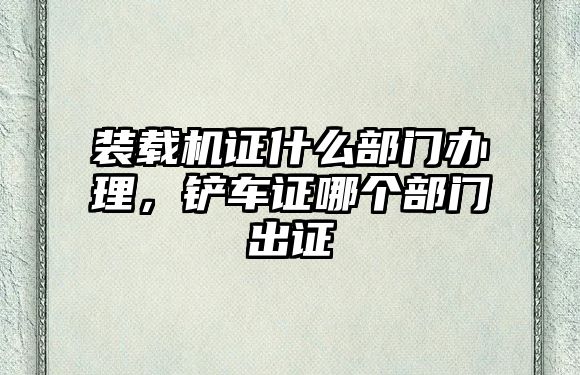 装载机证什么部门办理，铲车证哪个部门出证